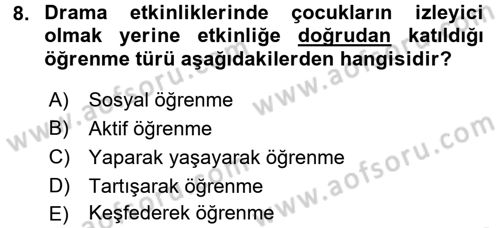 8. Drama etkinliklerinde çocukların izleyici olmak yerine etkinliğe doğrudan katıldığı öğrenme türü aşağıdakilerden hangisidir?

A) Sosyal öğrenme
B) Aktif öğrenme
C) Yaparak yaşayarak öğrenme
D) Tartışarak öğrenme
E) Keşfederek öğrenme

www.aofsoru.com
www.aofsoru.com
www.aofsoru.com
www.aofsoru.com